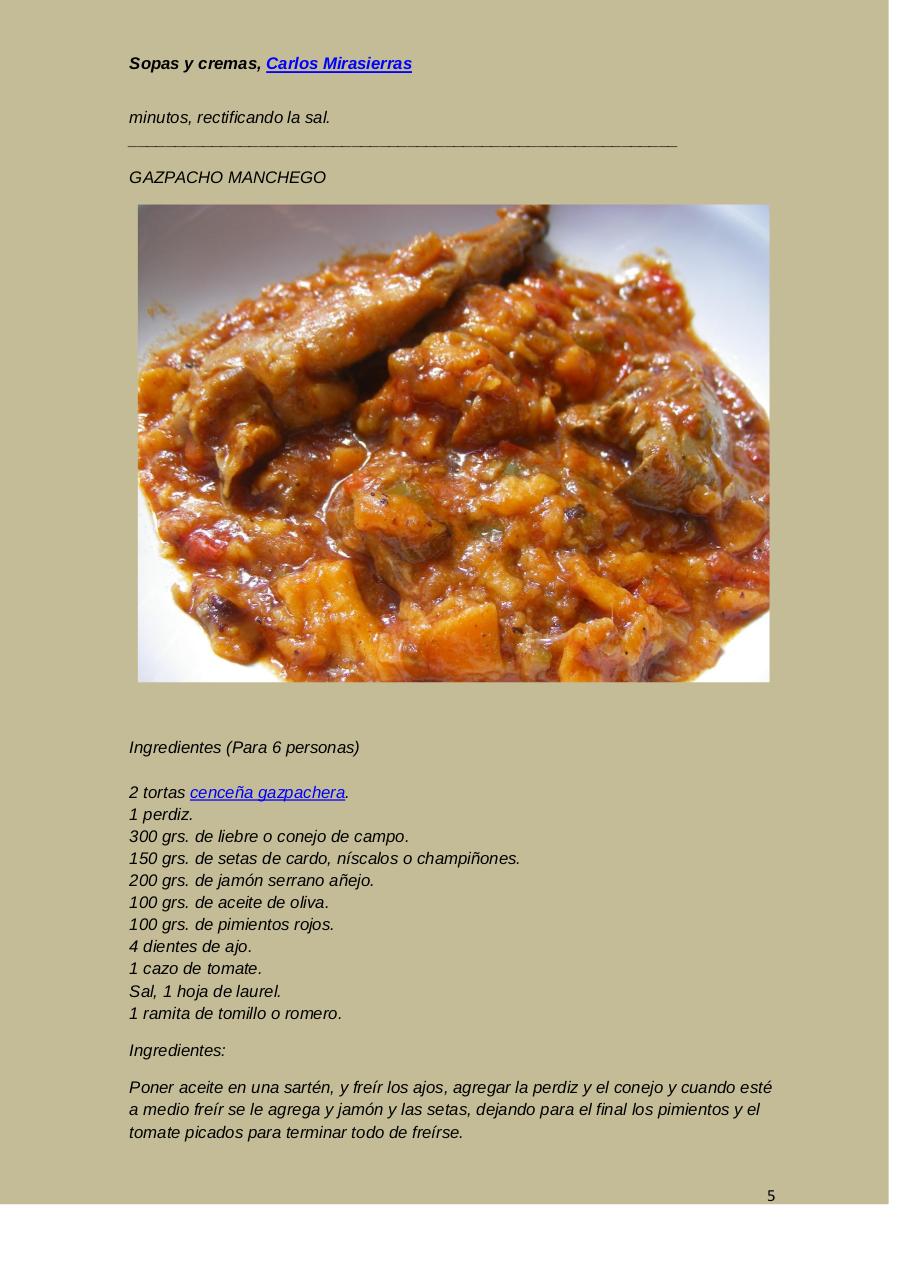 Sopas y cremas, Carlos Mirasierras

minutos, rectificando la sal.

GAZPACHO MANCHEGO

Ingredientes (Para 6 personas)

2 tortas cenceña gazpachera.
1 perdiz.
300 grs. de liebre o conejo de campo.
150 grs. de setas de cardo, níscalos o champiñones.
200 grs. de jamón serrano añejo.
100 grs. de aceite de oliva.
100 grs. de pimientos rojos.
4 dientes de ajo.
1 cazo de tomate.
Sal, 1 hoja de laurel.
1 ramita de tomillo o romero.

Ingredientes:

Poner aceite en una sartén, y freír los ajos, agregar la perdiz y el conejo y cuando esté a medio freír se le agrega y jamón y las setas, dejando para el final los pimientos y el tomate picados para terminar todo de freírse.

5